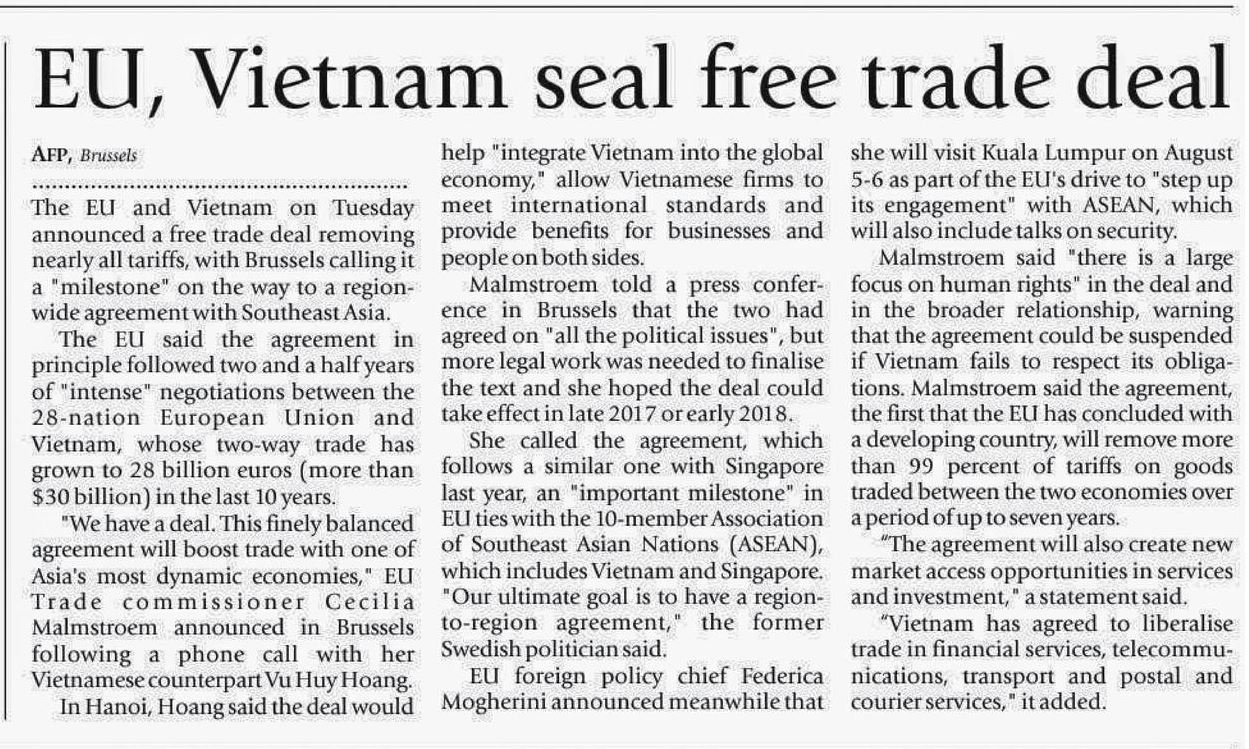 EU, Vietnam seal free trade deal

AFP, Brussels

The EU and Vietnam on Tuesday announced a free trade deal removing nearly all tariffs, with Brussels calling it a "milestone" on the way to a region-wide agreement with Southeast Asia.

The EU said the agreement in principle followed two and a half years of "intense" negotiations between the 28-nation European Union and Vietnam, whose two-way trade has grown to 28 billion euros (more than $30 billion) in the last 10 years.

"We have a deal. This finely balanced agreement will boost trade with one of Asia's most dynamic economies," EU Trade commissioner Cecilia Malmstroem announced in Brussels following a phone call with her Vietnamese counterpart Vu Huy Hoang.

In Hanoi, Hoang said the deal would help "integrate Vietnam into the global economy," allow Vietnamese firms to meet international standards and provide benefits for businesses and people on both sides.

Malmstroem told a press conference in Brussels that the two had agreed on "all the political issues", but more legal work was needed to finalise the text and she hoped the deal could take effect in late 2017 or early 2018.

She called the agreement, which follows a similar one with Singapore last year, an "important milestone" in EU ties with the 10-member Association of Southeast Asian Nations (ASEAN), which includes Vietnam and Singapore. "Our ultimate goal is to have a region-to-region agreement," the former Swedish politician said.

EU foreign policy chief Federica Mogherini announced meanwhile that she will visit Kuala Lumpur on August 5-6 as part of the EU's drive to "step up its engagement" with ASEAN, which will also include talks on security.

Malmstroem said "there is a large focus on human rights" in the deal and in the broader relationship, warning that the agreement could be suspended if Vietnam fails to respect its obligations. Malmstroem said the agreement, the first that the EU has concluded with a developing country, will remove more than 99 percent of tariffs on goods traded between the two economies over a period of up to seven years.

"The agreement will also create new market access opportunities in services and investment," a statement said.

"Vietnam has agreed to liberalise trade in financial services, telecommunications, transport and postal and courier services," it added.